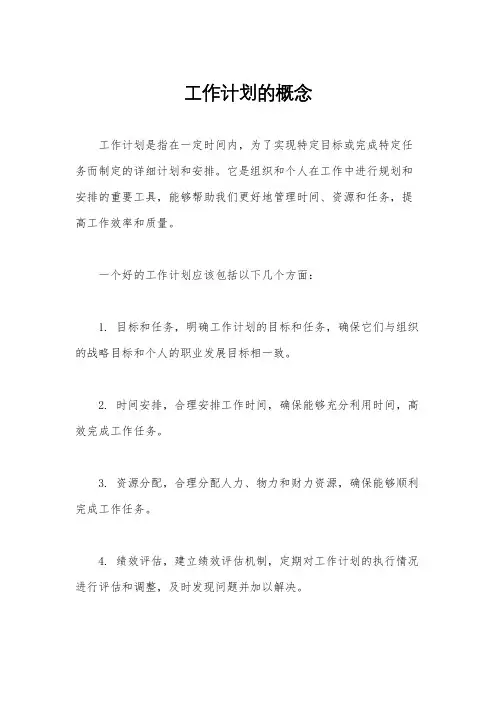 工作计划的概念

工作计划是指在一定时间内，为了实现特定目标或完成特定任务而制定的详细计划和安排。它是组织和个人在工作中进行规划和安排的重要工具，能够帮助我们更好地管理时间、资源和任务，提高工作效率和质量。

一个好的工作计划应该包括以下几个方面：

1. 目标和任务，明确工作计划的目标和任务，确保它们与组织的战略目标和个人的职业发展目标相一致。

2. 时间安排，合理安排工作时间，确保能够充分利用时间，高效完成工作任务。

3. 资源分配，合理分配人力、物力和财力资源，确保能够顺利完成工作任务。

4. 绩效评估，建立绩效评估机制，定期对工作计划的执行情况进行评估和调整，及时发现问题并加以解决。